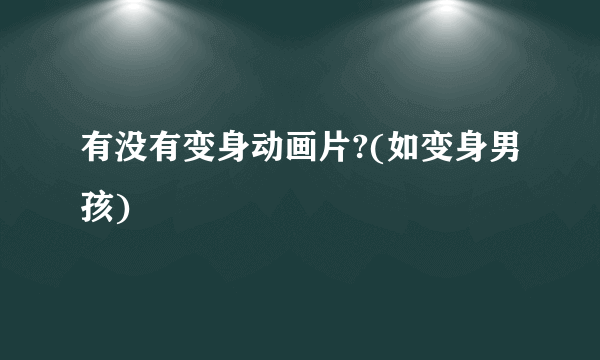 有没有变身动画片?(如变身男孩)